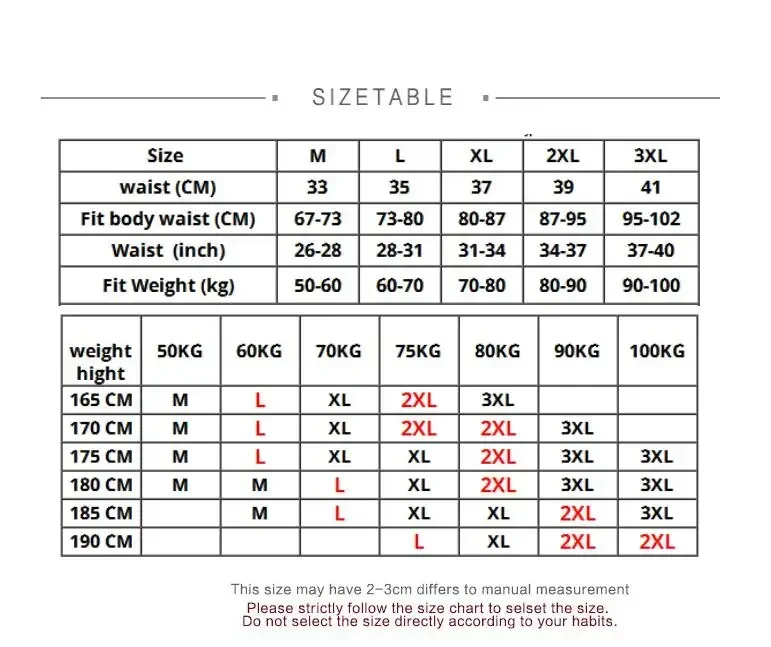 SIZETABLE

| Size | M | L | XL | 2XL | 3XL |
|---|---|---|---|---|---|
| waist (CM) | 33 | 35 | 37 | 39 | 41 |
| Fit body waist (CM) | 67-73 | 73-80 | 80-87 | 87-95 | 95-102 |
| Waist (inch) | 26-28 | 28-31 | 31-34 | 34-37 | 37-40 |
| Fit Weight (kg) | 50-60 | 60-70 | 70-80 | 80-90 | 90-100 |

| weight hight | 50KG | 60KG | 70KG | 75KG | 80KG | 90KG | 100KG |
|---|---|---|---|---|---|---|---|
| 165 CM | M | L | XL | 2XL | 3XL | | |
| 170 CM | M | L | XL | 2XL | 2XL | 3XL | |
| 175 CM | M | L | XL | XL | 2XL | 3XL | 3XL |
| 180 CM | M | M | L | XL | 2XL | 3XL | 3XL |
| 185 CM | | M | L | XL | XL | 2XL | 3XL |
| 190 CM | | | | L | XL | 2XL | 2XL |

This size may have 2-3cm differs to manual measurement
Please strictly follow the size chart to selset the size.
Do not select the size directly according to your habits.